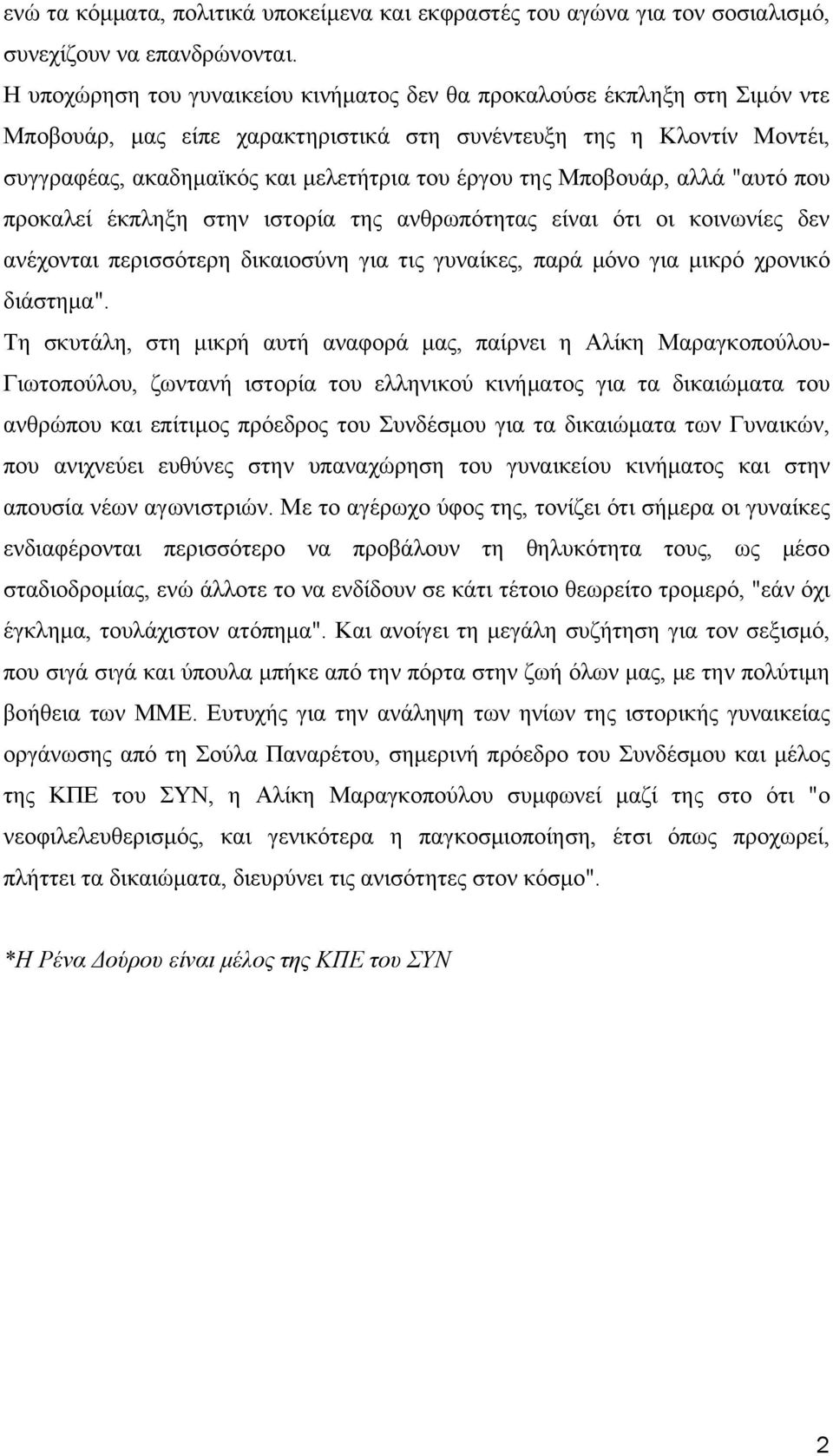 ενώ τα κόμματα, πολιτικά υποκείμενα και εκφραστές του αγώνα για τον σοσιαλισμό, συνεχίζουν να επανδρώνονται.

Η υποχώρηση του γυναικείου κινήματος δεν θα προκαλούσε έκπληξη στη Σιμόν ντε Μποβουάρ, μας είπε χαρακτηριστικά στη συνέντευξη της η Κλοντίν Μοντέι, συγγραφέας, ακαδημαϊκός και μελετήτρια του έργου της Μποβουάρ, αλλά "αυτό που προκαλεί έκπληξη στην ιστορία της ανθρωπότητας είναι ότι οι κοινωνίες δεν ανέχονται περισσότερη δικαιοσύνη για τις γυναίκες, παρά μόνο για μικρό χρονικό διάστημα".

Τη σκυτάλη, στη μικρή αυτή αναφορά μας, παίρνει η Αλίκη Μαραγκοπούλου-Γιωτοπούλου, ζωντανή ιστορία του ελληνικού κινήματος για τα δικαιώματα του ανθρώπου και επίτιμος πρόεδρος του Συνδέσμου για τα δικαιώματα των Γυναικών, που ανιχνεύει ευθύνες στην υπαναχώρηση του γυναικείου κινήματος και στην απουσία νέων αγωνιστριών. Με το αγέρωχο ύφος της, τονίζει ότι σήμερα οι γυναίκες ενδιαφέρονται περισσότερο να προβάλουν τη θηλυκότητα τους, ως μέσο σταδιοδρομίας, ενώ άλλοτε το να ενδίδουν σε κάτι τέτοιο θεωρείτο τρομερό, "εάν όχι έγκλημα, τουλάχιστον ατόπημα". Και ανοίγει τη μεγάλη συζήτηση για τον σεξισμό, που σιγά σιγά και ύπουλα μπήκε από την πόρτα στην ζωή όλων μας, με την πολύτιμη βοήθεια των ΜΜΕ. Ευτυχής για την ανάληψη των ηνίων της ιστορικής γυναικείας οργάνωσης από τη Σούλα Παναρέτου, σημερινή πρόεδρο του Συνδέσμου και μέλος της ΚΠΕ του ΣΥΝ, η Αλίκη Μαραγκοπούλου συμφωνεί μαζί της στο ότι "ο νεοφιλελευθερισμός, και γενικότερα η παγκοσμιοποίηση, έτσι όπως προχωρεί, πλήττει τα δικαιώματα, διευρύνει τις ανισότητες στον κόσμο".

*Η Ρένα Δούρου είναι μέλος της ΚΠΕ του ΣΥΝ

2